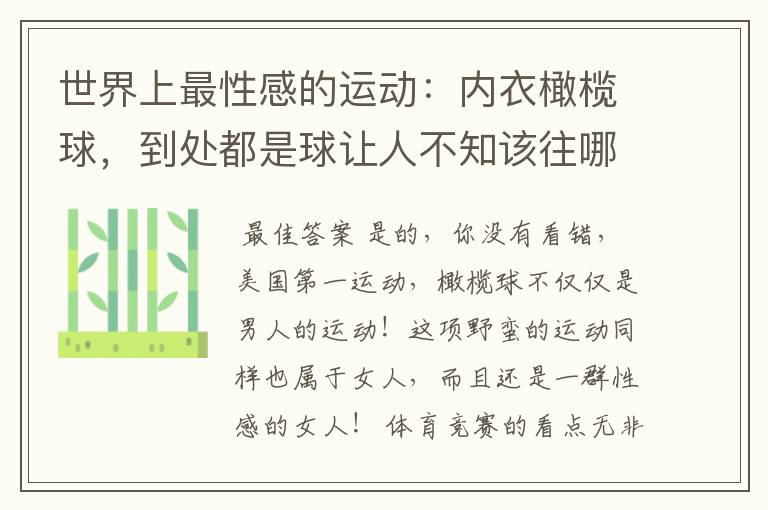 世界上最性感的运动：内衣橄榄球，到处都是球让人不知该往哪

最佳答案 是的，你没有看错，美国第一运动，橄榄球不仅仅是男人的运动！这项野蛮的运动同样也属于女人，而且还是一群性感的女人！ 体育竞赛的看点无非